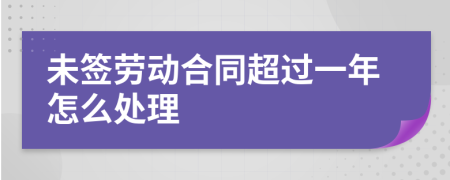 未签劳动合同超过一年怎么处理